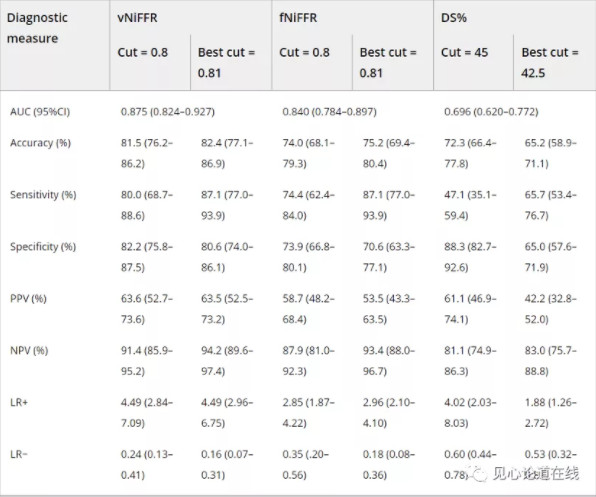 | Diagnostic measure | vNiFFR | | fNiFFR | | DS% | |
|---|---|---|---|---|---|---|
| | Cut = 0.8 | Best cut = 0.81 | Cut = 0.8 | Best cut = 0.81 | Cut = 45 | Best cut = 42.5 |
| AUC (95%CI) | 0.875 (0.824–0.927) | | 0.840 (0.784–0.897) | | 0.696 (0.620–0.772) | |
| Accuracy (%) | 81.5 (76.2–86.2) | 82.4 (77.1–86.9) | 74.0 (68.1–79.3) | 75.2 (69.4–80.4) | 72.3 (66.4–77.8) | 65.2 (58.9–71.1) |
| Sensitivity (%) | 80.0 (68.7–88.6) | 87.1 (77.0–93.9) | 74.4 (62.4–84.0) | 87.1 (77.0–93.9) | 47.1 (35.1–59.4) | 65.7 (53.4–76.7) |
| Specificity (%) | 82.2 (75.8–87.5) | 80.6 (74.0–86.1) | 73.9 (66.8–80.1) | 70.6 (63.3–77.1) | 88.3 (82.7–92.6) | 65.0 (57.6–71.9) |
| PPV (%) | 63.6 (52.7–73.6) | 63.5 (52.5–73.2) | 58.7 (48.2–68.4) | 53.5 (43.3–63.5) | 61.1 (46.9–74.1) | 42.2 (32.8–52.0) |
| NPV (%) | 91.4 (85.9–95.2) | 94.2 (89.6–97.4) | 87.9 (81.0–92.3) | 93.4 (88.0–96.7) | 81.1 (74.9–86.3) | 83.0 (75.7–88.8) |
| LR+ | 4.49 (2.84–7.09) | 4.49 (2.96–6.75) | 2.85 (1.87–4.22) | 2.96 (2.10–4.10) | 4.02 (2.03–8.03) | 1.88 (1.26–2.72) |
| LR− | 0.24 (0.13–0.41) | 0.16 (0.07–0.31) | 0.35 (.20–0.56) | 0.18 (0.08–0.36) | 0.60 (0.44–0.78) | 0.53 (0.32– |

见心论道在线